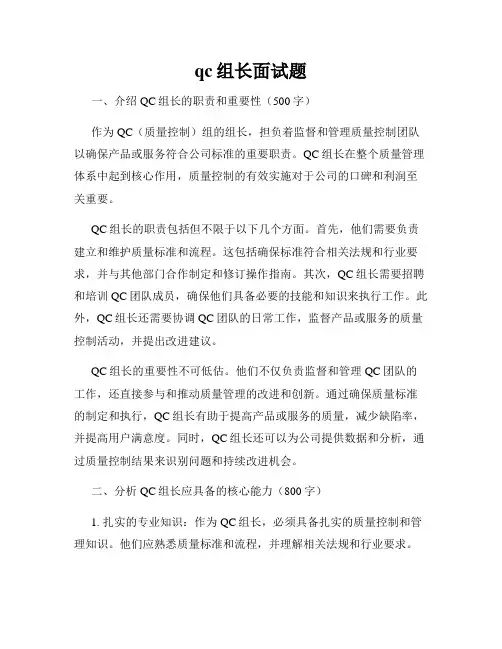 qc 组长面试题

一、介绍 QC 组长的职责和重要性（500 字）

作为 QC（质量控制）组的组长，担负着监督和管理质量控制团队以确保产品或服务符合公司标准的重要职责。QC 组长在整个质量管理体系中起到核心作用，质量控制的有效实施对于公司的口碑和利润至关重要。

QC 组长的职责包括但不限于以下几个方面。首先，他们需要负责建立和维护质量标准和流程。这包括确保标准符合相关法规和行业要求，并与其他部门合作制定和修订操作指南。其次，QC 组长需要招聘和培训 QC 团队成员，确保他们具备必要的技能和知识来执行工作。此外，QC 组长还需要协调 QC 团队的日常工作，监督产品或服务的质量控制活动，并提出改进建议。

QC 组长的重要性不可低估。他们不仅负责监督和管理 QC 团队的工作，还直接参与和推动质量管理的改进和创新。通过确保质量标准的制定和执行，QC 组长有助于提高产品或服务的质量，减少缺陷率，并提高用户满意度。同时，QC 组长还可以为公司提供数据和分析，通过质量控制结果来识别问题和持续改进机会。

二、分析 QC 组长应具备的核心能力（800 字）

1. 扎实的专业知识：作为 QC 组长，必须具备扎实的质量控制和管理知识。他们应熟悉质量标准和流程，并理解相关法规和行业要求。